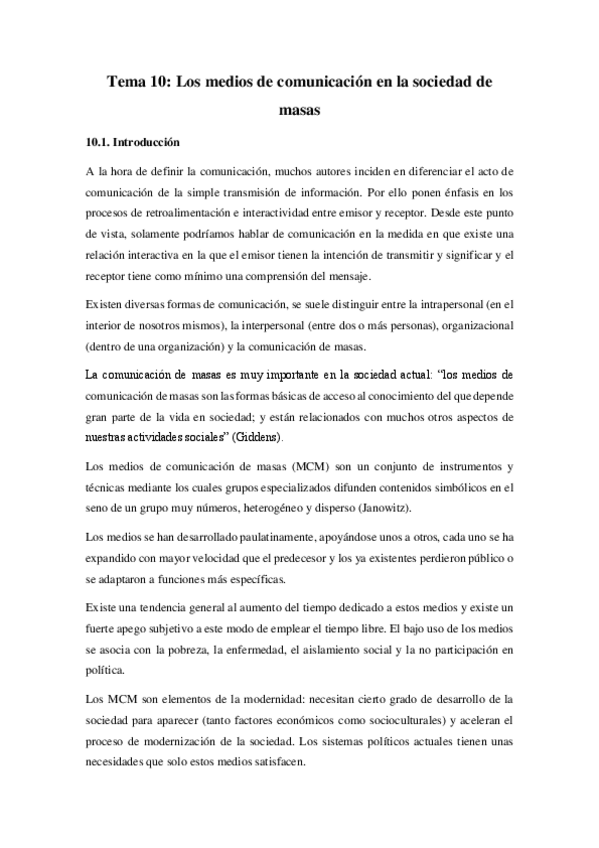 Tema 10: Los medios de comunicación en la sociedad de masas

10.1. Introducción

A la hora de definir la comunicación, muchos autores inciden en diferenciar el acto de comunicación de la simple transmisión de información. Por ello ponen énfasis en los procesos de retroalimentación e interactividad entre emisor y receptor. Desde este punto de vista, solamente podríamos hablar de comunicación en la medida en que existe una relación interactiva en la que el emisor tienen la intención de transmitir y significar y el receptor tiene como mínimo una comprensión del mensaje.

Existen diversas formas de comunicación, se suele distinguir entre la intrapersonal (en el interior de nosotros mismos), la interpersonal (entre dos o más personas), organizacional (dentro de una organización) y la comunicación de masas.

La comunicación de masas es muy importante en la sociedad actual: "los medios de comunicación de masas son las formas básicas de acceso al conocimiento del que depende gran parte de la vida en sociedad; y están relacionados con muchos otros aspectos de nuestras actividades sociales" (Giddens).

Los medios de comunicación de masas (MCM) son un conjunto de instrumentos y técnicas mediante los cuales grupos especializados difunden contenidos simbólicos en el seno de un grupo muy números, heterogéneo y disperso (Janowitz).

Los medios se han desarrollado paulatinamente, apoyándose unos a otros, cada uno se ha expandido con mayor velocidad que el predecesor y los ya existentes perdieron público o se adaptaron a funciones más específicas.

Existe una tendencia general al aumento del tiempo dedicado a estos medios y existe un fuerte apego subjetivo a este modo de emplear el tiempo libre. El bajo uso de los medios se asocia con la pobreza, la enfermedad, el aislamiento social y la no participación en política.

Los MCM son elementos de la modernidad: necesitan cierto grado de desarrollo de la sociedad para aparecer (tanto factores económicos como socioculturales) y aceleran el proceso de modernización de la sociedad. Los sistemas políticos actuales tienen unas necesidades que solo estos medios satisfacen.